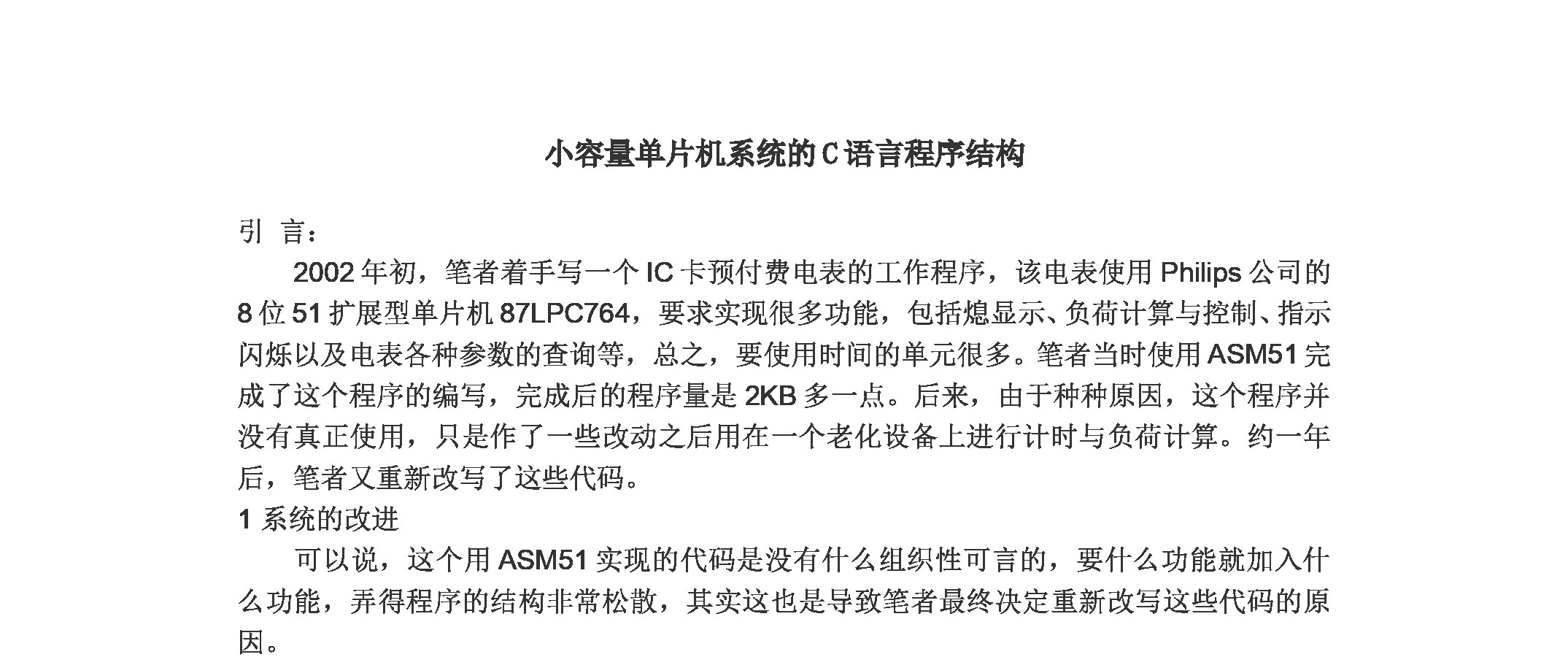 小容量单片机系统的C语言程序结构

引 言：

2002年初，笔者着手写一个IC卡预付费电表的工作程序，该电表使用Philips公司的8位51扩展型单片机87LPC764，要求实现很多功能，包括熄显示、负荷计算与控制、指示闪烁以及电表各种参数的查询等，总之，要使用时间的单元很多。笔者当时使用ASM51完成了这个程序的编写，完成后的程序量是2KB多一点。后来，由于种种原因，这个程序并没有真正使用，只是作了一些改动之后用在一个老化设备上进行计时与负荷计算。约一年后，笔者又重新改写了这些代码。

1 系统的改进

可以说，这个用ASM51实现的代码是没有什么组织性可言的，要什么功能就加入什么功能，弄得程序的结构非常松散，其实这也是导致笔者最终决定重新改写这些代码的原因。